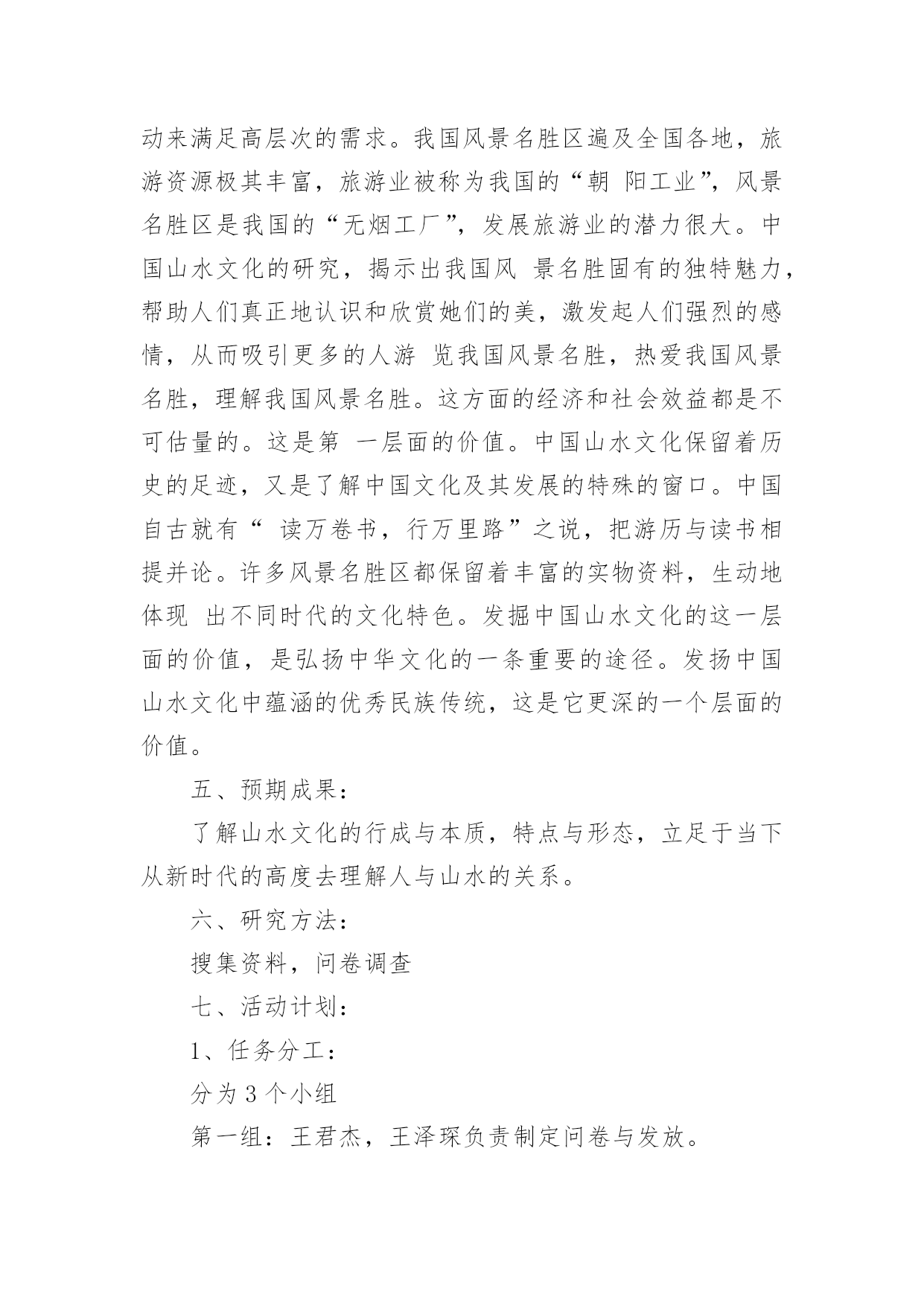 动来满足高层次的需求。我国风景名胜区遍及全国各地，旅游资源极其丰富，旅游业被称为我国的“朝 阳工业”，风景名胜区是我国的“无烟工厂”，发展旅游业的潜力很大。中国山水文化的研究，揭示出我国风 景名胜固有的独特魅力，帮助人们真正地认识和欣赏她们的美，激发起人们强烈的感情，从而吸引更多的人游 览我国风景名胜，热爱我国风景名胜，理解我国风景名胜。这方面的经济和社会效益都是不可估量的。这是第 一层面的价值。中国山水文化保留着历史的足迹，又是了解中国文化及其发展的特殊的窗口。中国自古就有“ 读万卷书，行万里路”之说，把游历与读书相提并论。许多风景名胜区都保留着丰富的实物资料，生动地体现 出不同时代的文化特色。发掘中国山水文化的这一层面的价值，是弘扬中华文化的一条重要的途径。发扬中国山水文化中蕴涵的优秀民族传统，这是它更深的一个层面的价值。

五、预期成果：

了解山水文化的行成与本质，特点与形态，立足于当下从新时代的高度去理解人与山水的关系。

六、研究方法：

搜集资料，问卷调查

七、活动计划：

1、任务分工：

分为 3 个小组

第一组：王君杰，王泽琛负责制定问卷与发放。